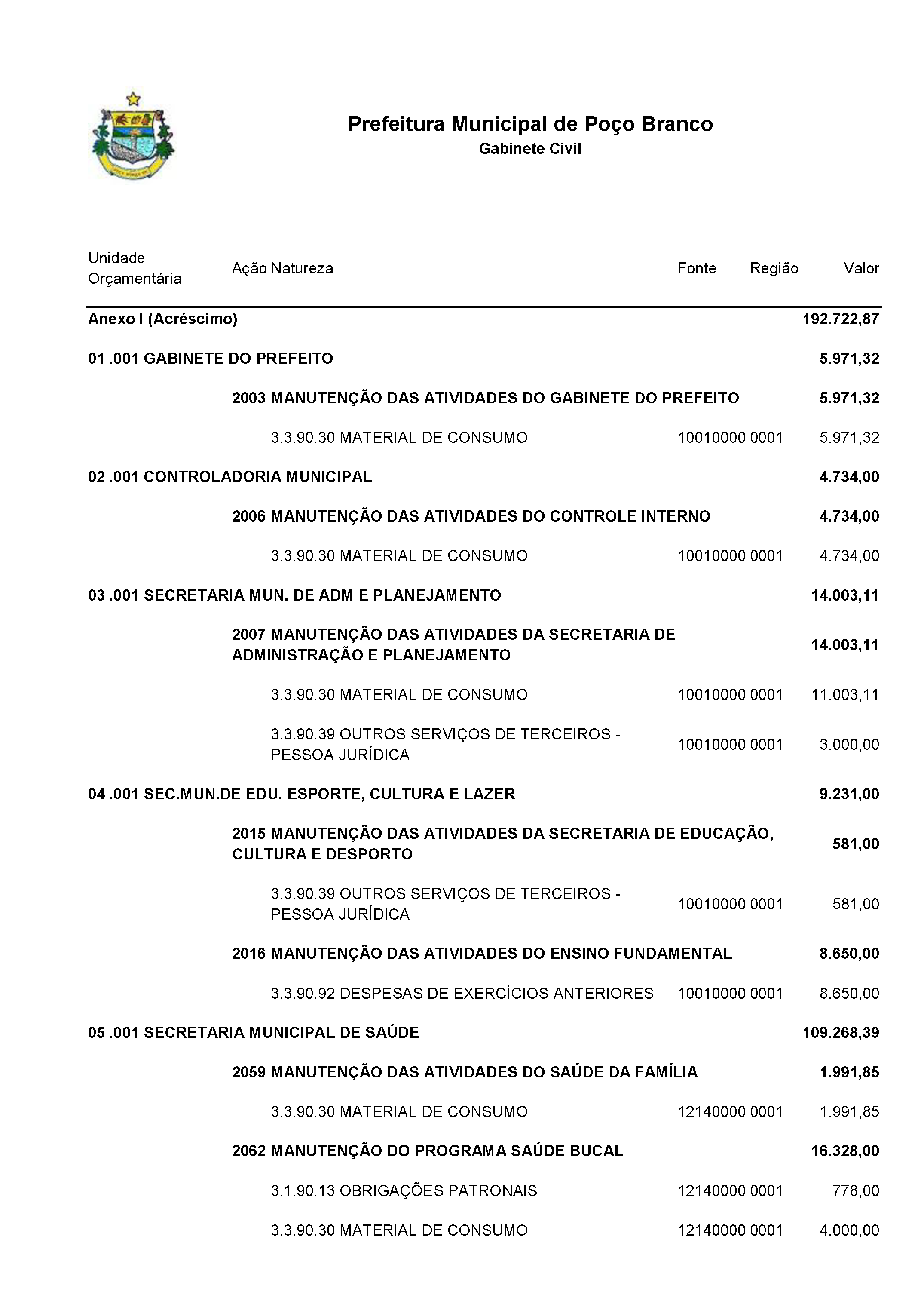 Prefeitura Municipal de Poço Branco
Gabinete Civil

| Unidade Orçamentária | Ação Natureza | Fonte | Região | Valor |
|---|---|---|---|---|
| Anexo I (Acréscimo) | | | | 192.722,87 |
| 01 .001 GABINETE DO PREFEITO | | | | 5.971,32 |
| | 2003 MANUTENÇÃO DAS ATIVIDADES DO GABINETE DO PREFEITO | | | 5.971,32 |
| | 3.3.90.30 MATERIAL DE CONSUMO | 10010000 | 0001 | 5.971,32 |
| 02 .001 CONTROLADORIA MUNICIPAL | | | | 4.734,00 |
| | 2006 MANUTENÇÃO DAS ATIVIDADES DO CONTROLE INTERNO | | | 4.734,00 |
| | 3.3.90.30 MATERIAL DE CONSUMO | 10010000 | 0001 | 4.734,00 |
| 03 .001 SECRETARIA MUN. DE ADM E PLANEJAMENTO | | | | 14.003,11 |
| | 2007 MANUTENÇÃO DAS ATIVIDADES DA SECRETARIA DE ADMINISTRAÇÃO E PLANEJAMENTO | | | 14.003,11 |
| | 3.3.90.30 MATERIAL DE CONSUMO | 10010000 | 0001 | 11.003,11 |
| | 3.3.90.39 OUTROS SERVIÇOS DE TERCEIROS - PESSOA JURÍDICA | 10010000 | 0001 | 3.000,00 |
| 04 .001 SEC.MUN.DE EDU. ESPORTE, CULTURA E LAZER | | | | 9.231,00 |
| | 2015 MANUTENÇÃO DAS ATIVIDADES DA SECRETARIA DE EDUCAÇÃO, CULTURA E DESPORTO | | | 581,00 |
| | 3.3.90.39 OUTROS SERVIÇOS DE TERCEIROS - PESSOA JURÍDICA | 10010000 | 0001 | 581,00 |
| | 2016 MANUTENÇÃO DAS ATIVIDADES DO ENSINO FUNDAMENTAL | | | 8.650,00 |
| | 3.3.90.92 DESPESAS DE EXERCÍCIOS ANTERIORES | 10010000 | 0001 | 8.650,00 |
| 05 .001 SECRETARIA MUNICIPAL DE SAÚDE | | | | 109.268,39 |
| | 2059 MANUTENÇÃO DAS ATIVIDADES DO SAÚDE DA FAMÍLIA | | | 1.991,85 |
| | 3.3.90.30 MATERIAL DE CONSUMO | 12140000 | 0001 | 1.991,85 |
| | 2062 MANUTENÇÃO DO PROGRAMA SAÚDE BUCAL | | | 16.328,00 |
| | 3.1.90.13 OBRIGAÇÕES PATRONAIS | 12140000 | 0001 | 778,00 |
| | 3.3.90.30 MATERIAL DE CONSUMO | 12140000 | 0001 | 4.000,00 |